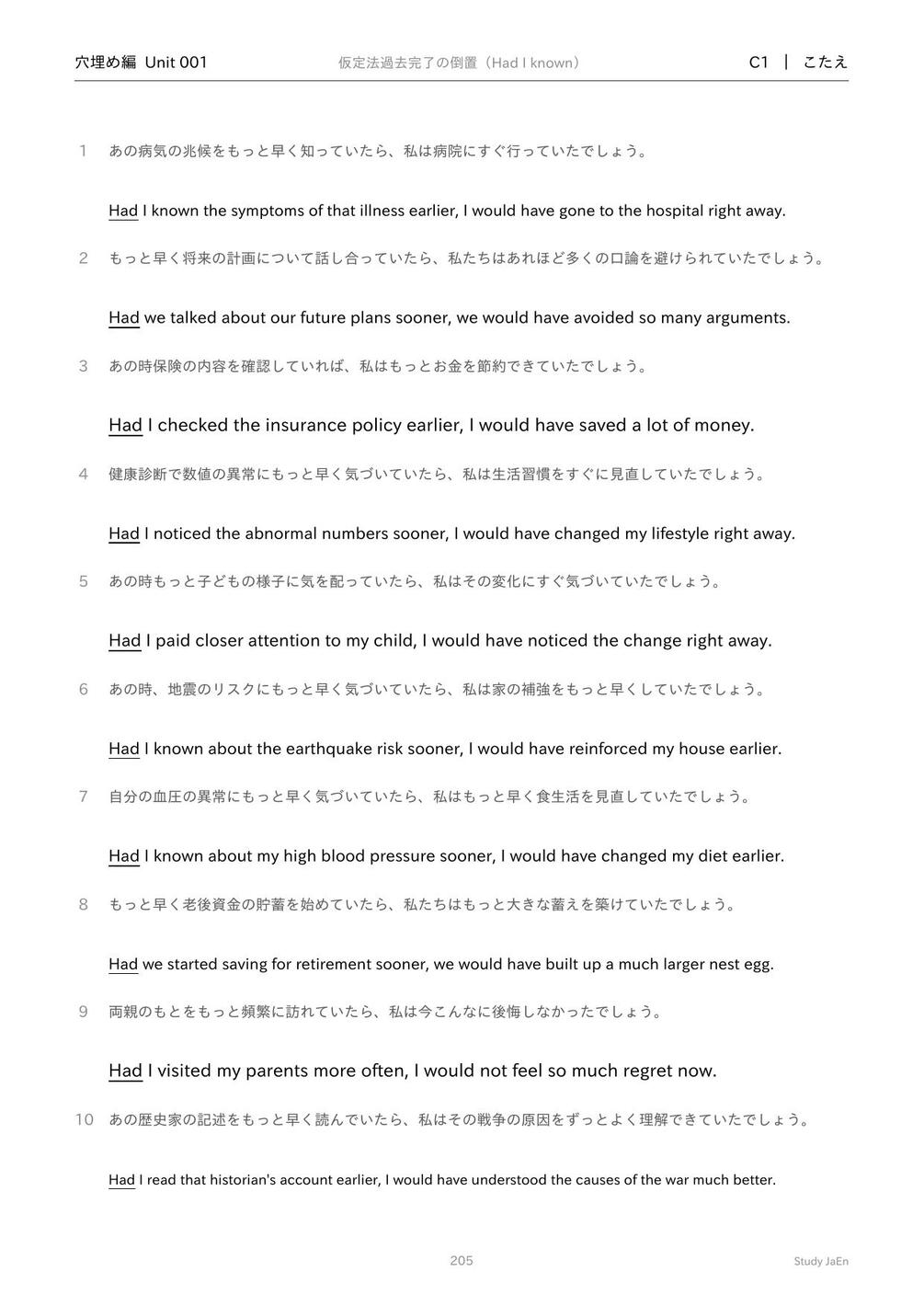 穴埋め編 Unit 001　仮定法過去完了の倒置（Had I known）　C1 ｜ こたえ

1 あの病気の兆候をもっと早く知っていたら、私は病院にすぐ行っていたでしょう。

Had I known the symptoms of that illness earlier, I would have gone to the hospital right away.

2 もっと早く将来の計画について話し合っていたら、私たちはあれほど多くの口論を避けられていたでしょう。

Had we talked about our future plans sooner, we would have avoided so many arguments.

3 あの時保険の内容を確認していれば、私はもっとお金を節約できていたでしょう。

Had I checked the insurance policy earlier, I would have saved a lot of money.

4 健康診断で数値の異常にもっと早く気づいていたら、私は生活習慣をすぐに見直していたでしょう。

Had I noticed the abnormal numbers sooner, I would have changed my lifestyle right away.

5 あの時もっと子どもの様子に気を配っていたら、私はその変化にすぐ気づいていたでしょう。

Had I paid closer attention to my child, I would have noticed the change right away.

6 あの時、地震のリスクにもっと早く気づいていたら、私は家の補強をもっと早くしていたでしょう。

Had I known about the earthquake risk sooner, I would have reinforced my house earlier.

7 自分の血圧の異常にもっと早く気づいていたら、私はもっと早く食生活を見直していたでしょう。

Had I known about my high blood pressure sooner, I would have changed my diet earlier.

8 もっと早く老後資金の貯蓄を始めていたら、私たちはもっと大きな蓄えを築けていたでしょう。

Had we started saving for retirement sooner, we would have built up a much larger nest egg.

9 両親のもとをもっと頻繁に訪れていたら、私は今こんなに後悔しなかったでしょう。

Had I visited my parents more often, I would not feel so much regret now.

10 あの歴史家の記述をもっと早く読んでいたら、私はその戦争の原因をずっとよく理解できていたでしょう。

Had I read that historian's account earlier, I would have understood the causes of the war much better.

205　Study JaEn